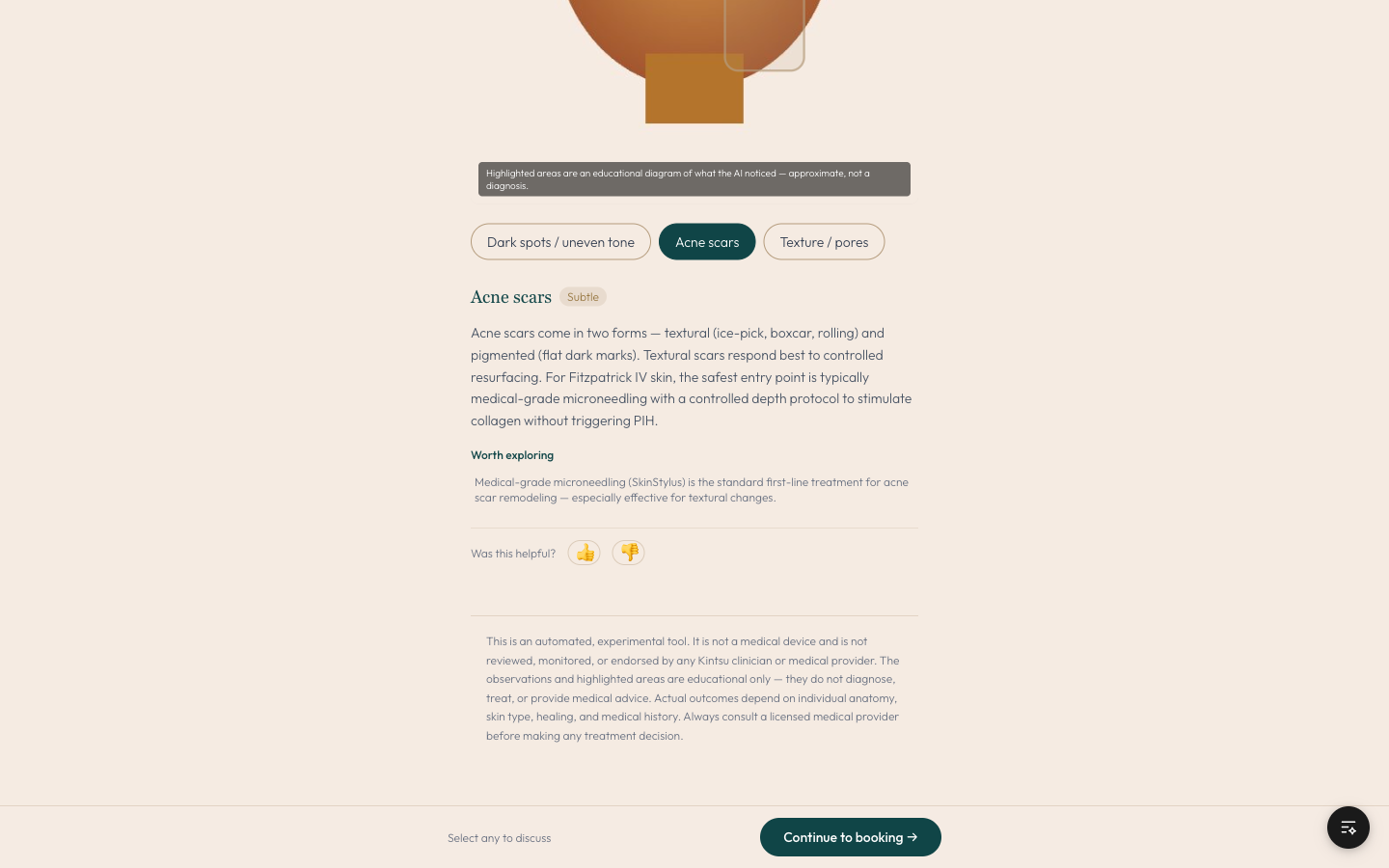 Highlighted areas are an educational diagram of what the AI noticed — approximate, not a diagnosis.

Dark spots / uneven tone

Acne scars

Texture / pores

Acne scars Subtle

Acne scars come in two forms — textural (ice-pick, boxcar, rolling) and pigmented (flat dark marks). Textural scars respond best to controlled resurfacing. For Fitzpatrick IV skin, the safest entry point is typically medical-grade microneedling with a controlled depth protocol to stimulate collagen without triggering PIH.

Worth exploring

Medical-grade microneedling (SkinStylus) is the standard first-line treatment for acne scar remodeling — especially effective for textural changes.

Was this helpful? 👍 👎

This is an automated, experimental tool. It is not a medical device and is not reviewed, monitored, or endorsed by any Kintsu clinician or medical provider. The observations and highlighted areas are educational only — they do not diagnose, treat, or provide medical advice. Actual outcomes depend on individual anatomy, skin type, healing, and medical history. Always consult a licensed medical provider before making any treatment decision.

Select any to discuss

Continue to booking →